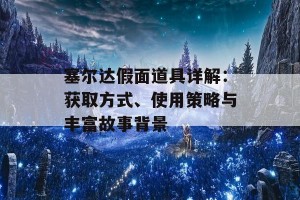 塞尔达假面道具详解：获取方式、使用策略与丰富故事背景